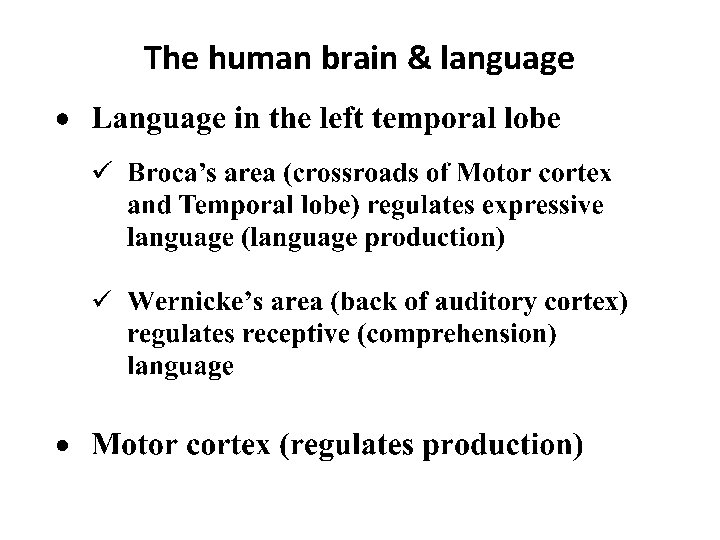 The human brain & language

• Language in the left temporal lobe

✓ Broca's area (crossroads of Motor cortex and Temporal lobe) regulates expressive language (language production)

✓ Wernicke's area (back of auditory cortex) regulates receptive (comprehension) language

• Motor cortex (regulates production)